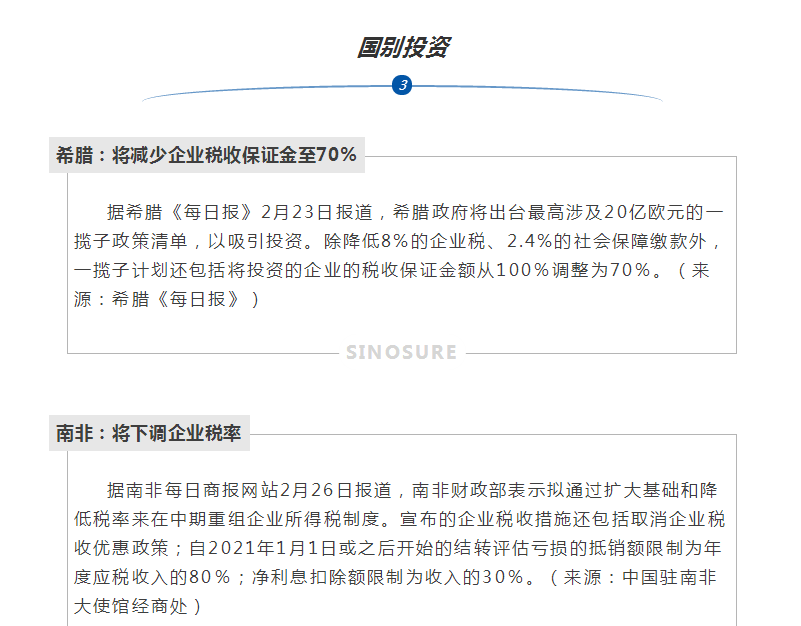 国别投资

3

希腊：将减少企业税收保证金至70%

据希腊《每日报》2月23日报道，希腊政府将出台最高涉及20亿欧元的一揽子政策清单，以吸引投资。除降低8%的企业税、2.4%的社会保障缴款外，一揽子计划还包括将投资的企业的税收保证金额从100%调整为70%。（来源：希腊《每日报》）

SINOSURE

南非：将下调企业税率

据南非每日商报网站2月26日报道，南非财政部表示拟通过扩大基础和降低税率来在中期重组企业所得税制度。宣布的企业税收措施还包括取消企业税收优惠政策；自2021年1月1日或之后开始的结转评估亏损的抵销额限制为年度应税收入的80%；净利息扣除额限制为收入的30%。（来源：中国驻南非大使馆经商处）